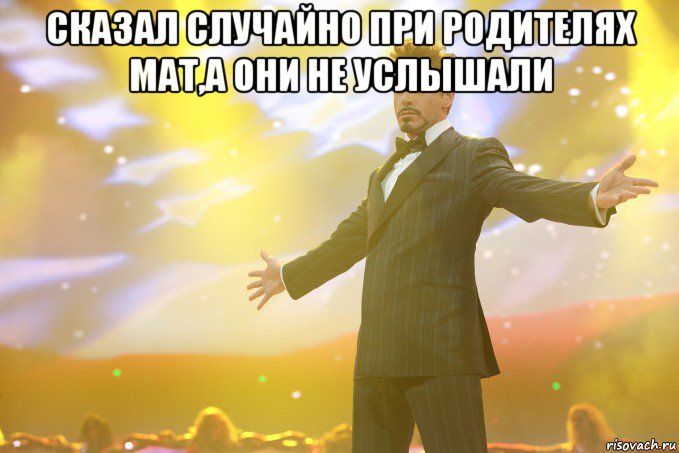 СКАЗАЛ СЛУЧАЙНО ПРИ РОДИТЕЛЯХ МАТ,А ОНИ НЕ УСЛЫШАЛИ

risovach.ru